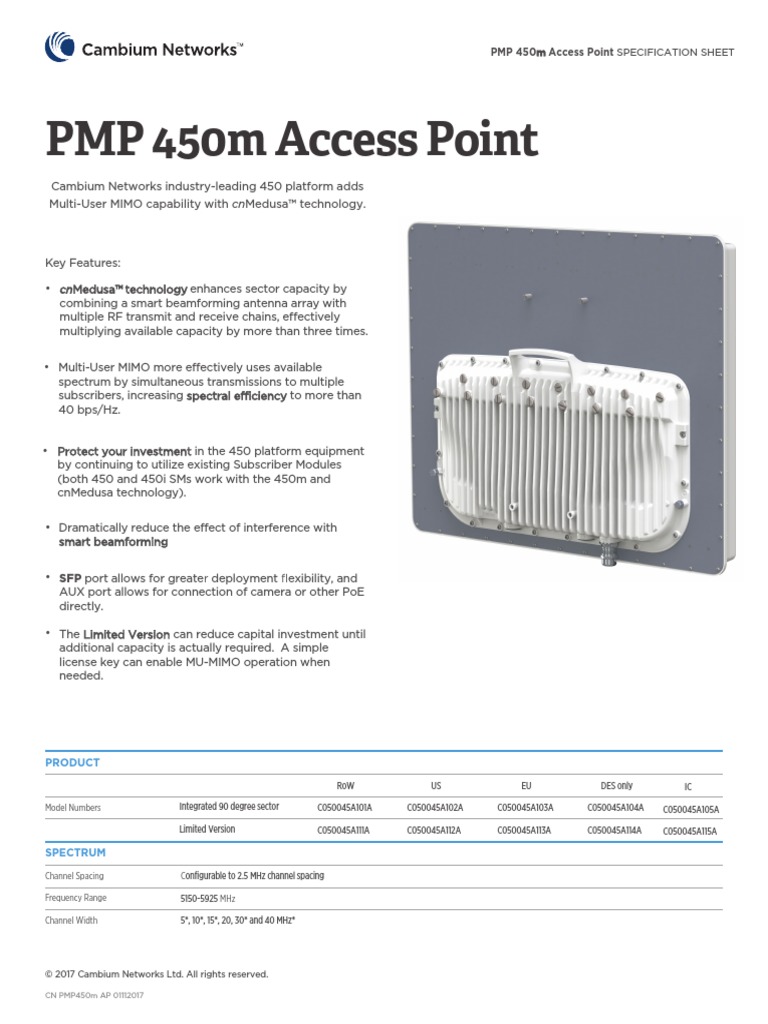 Cambium Networks™

PMP 450m Access Point SPECIFICATION SHEET

PMP 450m Access Point

Cambium Networks industry-leading 450 platform adds Multi-User MIMO capability with cnMedusa™ technology.

Key Features:

• cnMedusa™ technology enhances sector capacity by combining a smart beamforming antenna array with multiple RF transmit and receive chains, effectively multiplying available capacity by more than three times.

• Multi-User MIMO more effectively uses available spectrum by simultaneous transmissions to multiple subscribers, increasing spectral efficiency to more than 40 bps/Hz.

• Protect your investment in the 450 platform equipment by continuing to utilize existing Subscriber Modules (both 450 and 450i SMs work with the 450m and cnMedusa technology).

• Dramatically reduce the effect of interference with smart beamforming

• SFP port allows for greater deployment flexibility, and AUX port allows for connection of camera or other PoE directly.

• The Limited Version can reduce capital investment until additional capacity is actually required. A simple license key can enable MU-MIMO operation when needed.

PRODUCT

| | | RoW | US | EU | DES only | IC |
|---|---|---|---|---|---|---|
| Model Numbers | Integrated 90 degree sector | C050045A101A | C050045A102A | C050045A103A | C050045A104A | C050045A105A |
| | Limited Version | C050045A111A | C050045A112A | C050045A113A | C050045A114A | C050045A115A |

SPECTRUM

| | |
|---|---|
| Channel Spacing | Configurable to 2.5 MHz channel spacing |
| Frequency Range | 5150-5925 MHz |
| Channel Width | 5*, 10*, 15*, 20, 30* and 40 MHz* |

© 2017 Cambium Networks Ltd. All rights reserved.

CN PMP450m AP 01112017